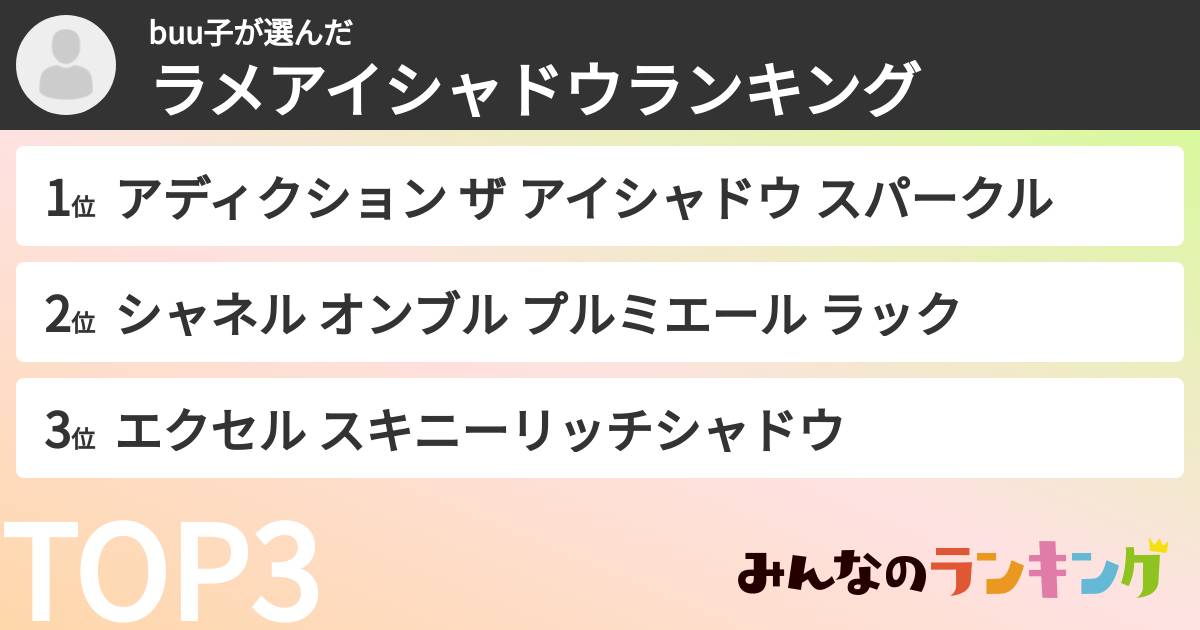 buu子が選んだ
ラメアイシャドウランキング

1位 アディクション ザ アイシャドウ スパークル

2位 シャネル オンブル プルミエール ラック

3位 エクセル スキニーリッチシャドウ

TOP3

みんなのランキング